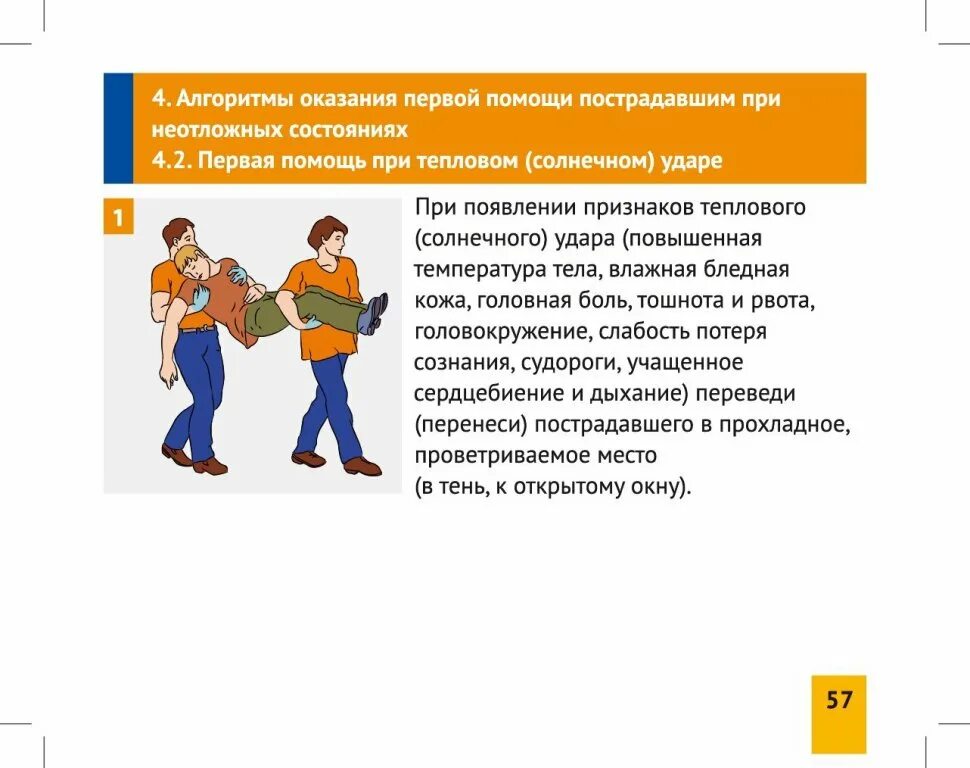 4. Алгоритмы оказания первой помощи пострадавшим при неотложных состояниях
4.2. Первая помощь при тепловом (солнечном) ударе

1

При появлении признаков теплового (солнечного) удара (повышенная температура тела, влажная бледная кожа, головная боль, тошнота и рвота, головокружение, слабость потеря сознания, судороги, учащенное сердцебиение и дыхание) переведи (перенеси) пострадавшего в прохладное, проветриваемое место (в тень, к открытому окну).

57